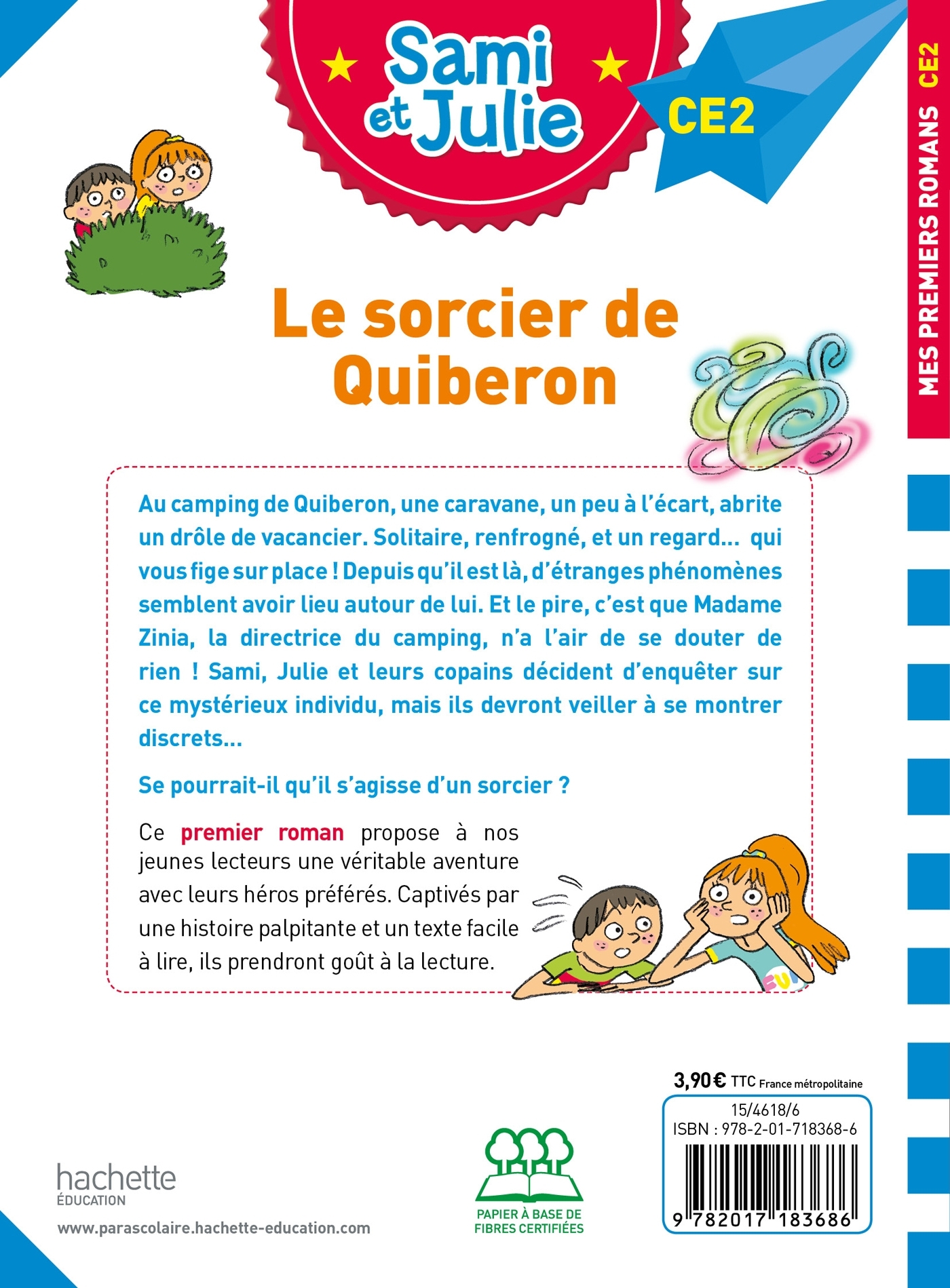 Sami et Julie

CE2

MES PREMIERS ROMANS CE2

Le sorcier de Quiberon

Au camping de Quiberon, une caravane, un peu à l'écart, abrite un drôle de vacancier. Solitaire, renfrogné, et un regard... qui vous fige sur place ! Depuis qu'il est là, d'étranges phénomènes semblent avoir lieu autour de lui. Et le pire, c'est que Madame Zinia, la directrice du camping, n'a l'air de se douter de rien ! Sami, Julie et leurs copains décident d'enquêter sur ce mystérieux individu, mais ils devront veiller à se montrer discrets...

Se pourrait-il qu'il s'agisse d'un sorcier ?

Ce premier roman propose à nos jeunes lecteurs une véritable aventure avec leurs héros préférés. Captivés par une histoire palpitante et un texte facile à lire, ils prendront goût à la lecture.

3,90 € TTC France métropolitaine

15/4618/6
ISBN : 978-2-01-718368-6

9 782017 183686

hachette
ÉDUCATION

www.parascolaire.hachette-education.com

PAPIER À BASE DE FIBRES CERTIFIÉES